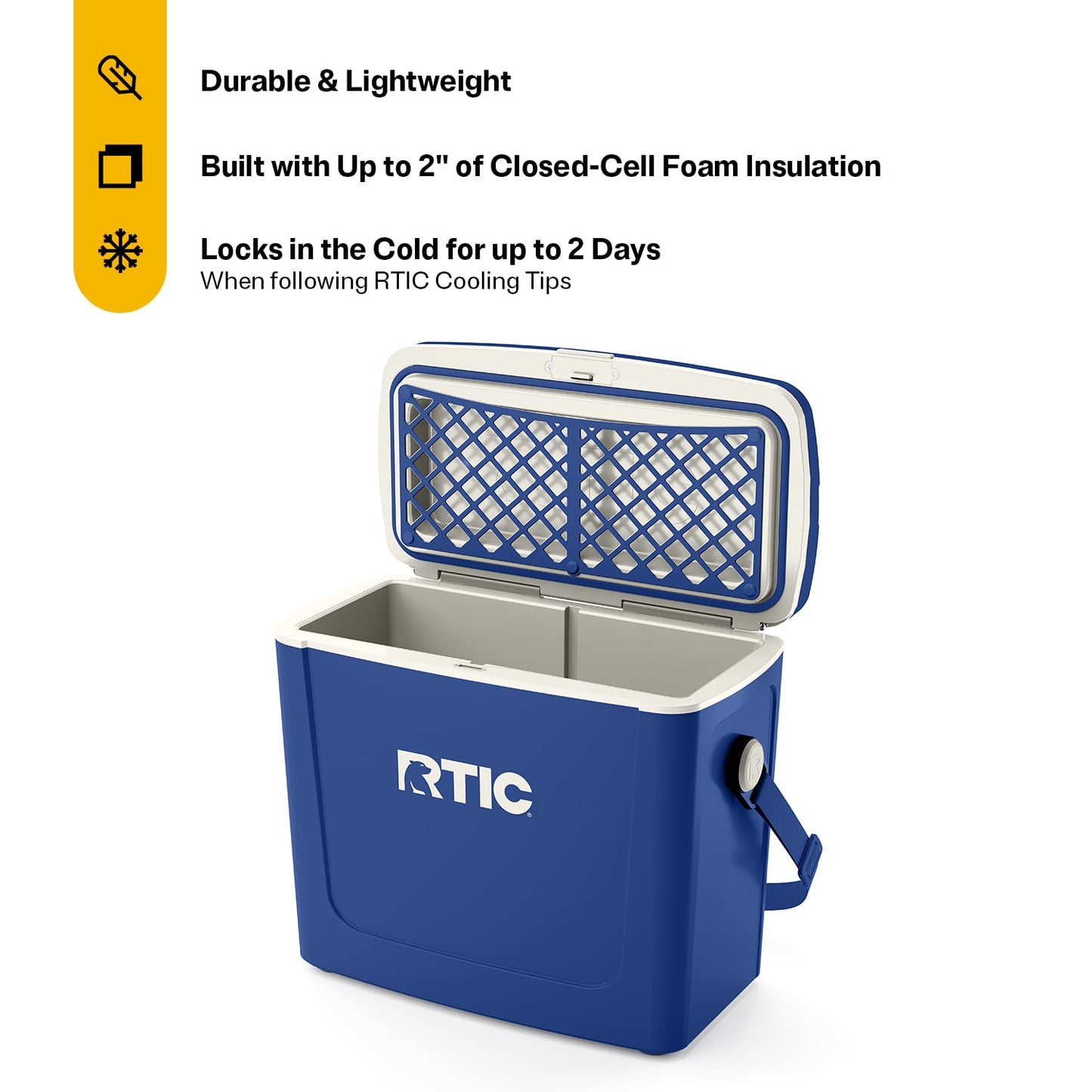 Durable & Lightweight

Built with Up to 2" of Closed-Cell Foam Insulation

Locks in the Cold for up to 2 Days
When following RTIC Cooling Tips

RTIC